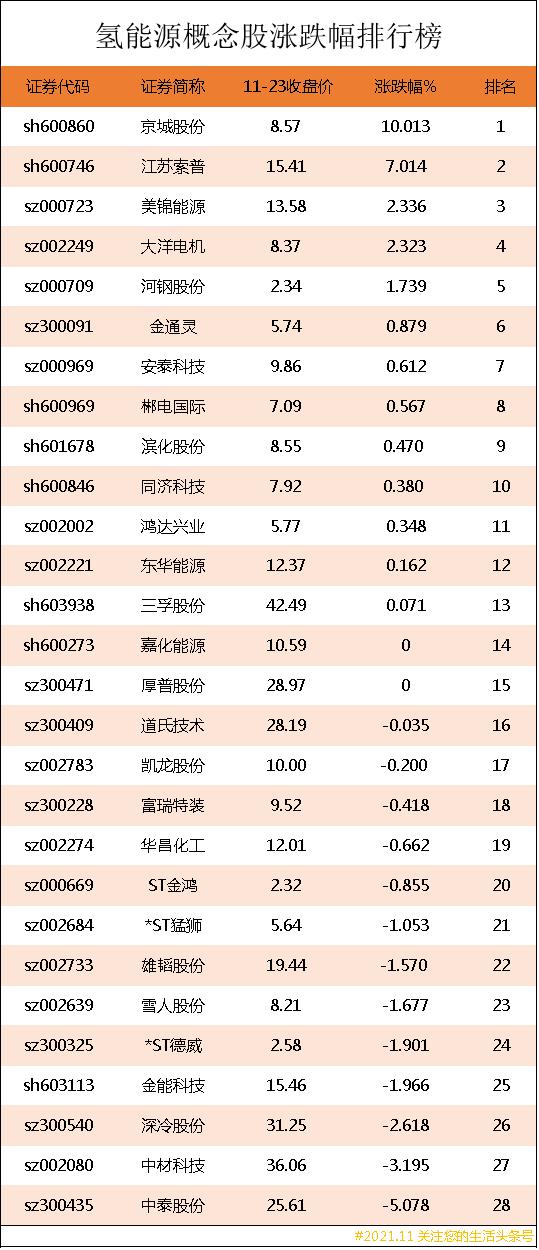 氢能源概念股涨跌幅排行榜

| 证券代码 | 证券简称 | 11-23收盘价 | 涨跌幅% | 排名 |
|---|---|---|---|---|
| sh600860 | 京城股份 | 8.57 | 10.013 | 1 |
| sh600746 | 江苏索普 | 15.41 | 7.014 | 2 |
| sz000723 | 美锦能源 | 13.58 | 2.336 | 3 |
| sz002249 | 大洋电机 | 8.37 | 2.323 | 4 |
| sz000709 | 河钢股份 | 2.34 | 1.739 | 5 |
| sz300091 | 金通灵 | 5.74 | 0.879 | 6 |
| sz000969 | 安泰科技 | 9.86 | 0.612 | 7 |
| sh600969 | 郴电国际 | 7.09 | 0.567 | 8 |
| sh601678 | 滨化股份 | 8.55 | 0.470 | 9 |
| sh600846 | 同济科技 | 7.92 | 0.380 | 10 |
| sz002002 | 鸿达兴业 | 5.77 | 0.348 | 11 |
| sz002221 | 东华能源 | 12.37 | 0.162 | 12 |
| sh603938 | 三孚股份 | 42.49 | 0.071 | 13 |
| sh600273 | 嘉化能源 | 10.59 | 0 | 14 |
| sz300471 | 厚普股份 | 28.97 | 0 | 15 |
| sz300409 | 道氏技术 | 28.19 | -0.035 | 16 |
| sz002783 | 凯龙股份 | 10.00 | -0.200 | 17 |
| sz300228 | 富瑞特装 | 9.52 | -0.418 | 18 |
| sz002274 | 华昌化工 | 12.01 | -0.662 | 19 |
| sz000669 | ST金鸿 | 2.32 | -0.855 | 20 |
| sz002684 | *ST猛狮 | 5.64 | -1.053 | 21 |
| sz002733 | 雄韬股份 | 19.44 | -1.570 | 22 |
| sz002639 | 雪人股份 | 8.21 | -1.677 | 23 |
| sz300325 | *ST德威 | 2.58 | -1.901 | 24 |
| sh603113 | 金能科技 | 15.46 | -1.966 | 25 |
| sz300540 | 深冷股份 | 31.25 | -2.618 | 26 |
| sz002080 | 中材科技 | 36.06 | -3.195 | 27 |
| sz300435 | 中泰股份 | 25.61 | -5.078 | 28 |

#2021.11 关注您的生活头条号